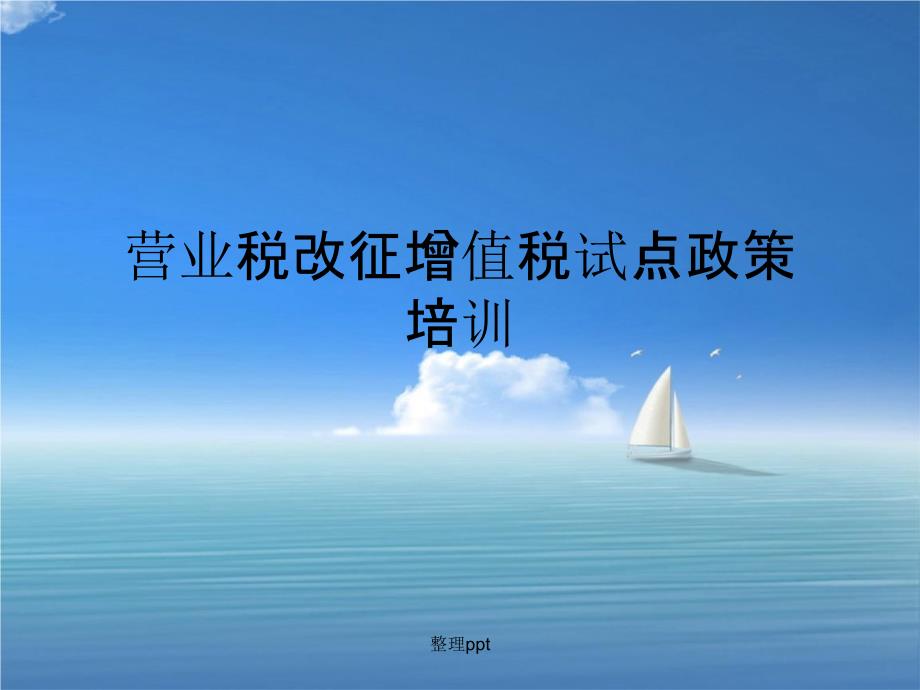 营业税改征增值税试点政策培训

整理ppt